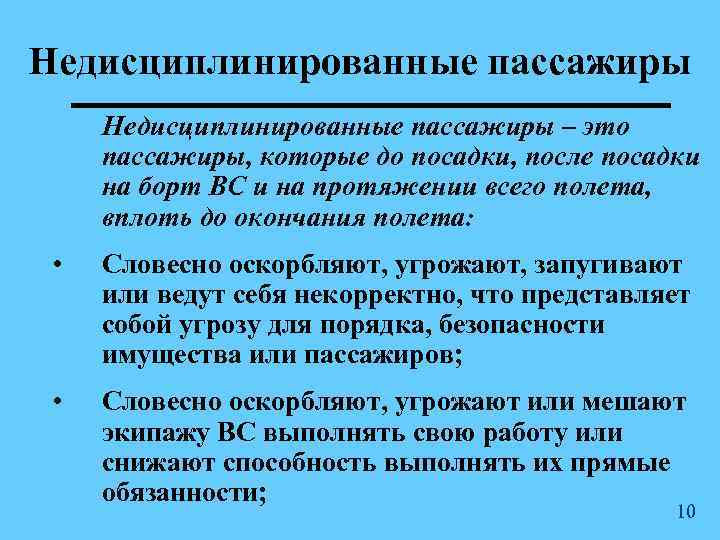 Недисциплинированные пассажиры

Недисциплинированные пассажиры – это пассажиры, которые до посадки, после посадки на борт ВС и на протяжении всего полета, вплоть до окончания полета:

• Словесно оскорбляют, угрожают, запугивают или ведут себя некорректно, что представляет собой угрозу для порядка, безопасности имущества или пассажиров;

• Словесно оскорбляют, угрожают или мешают экипажу ВС выполнять свою работу или снижают способность выполнять их прямые обязанности;

10